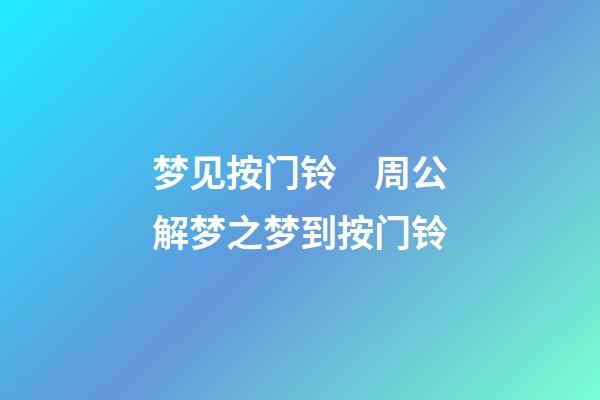 梦见按门铃　周公解梦之梦到按门铃